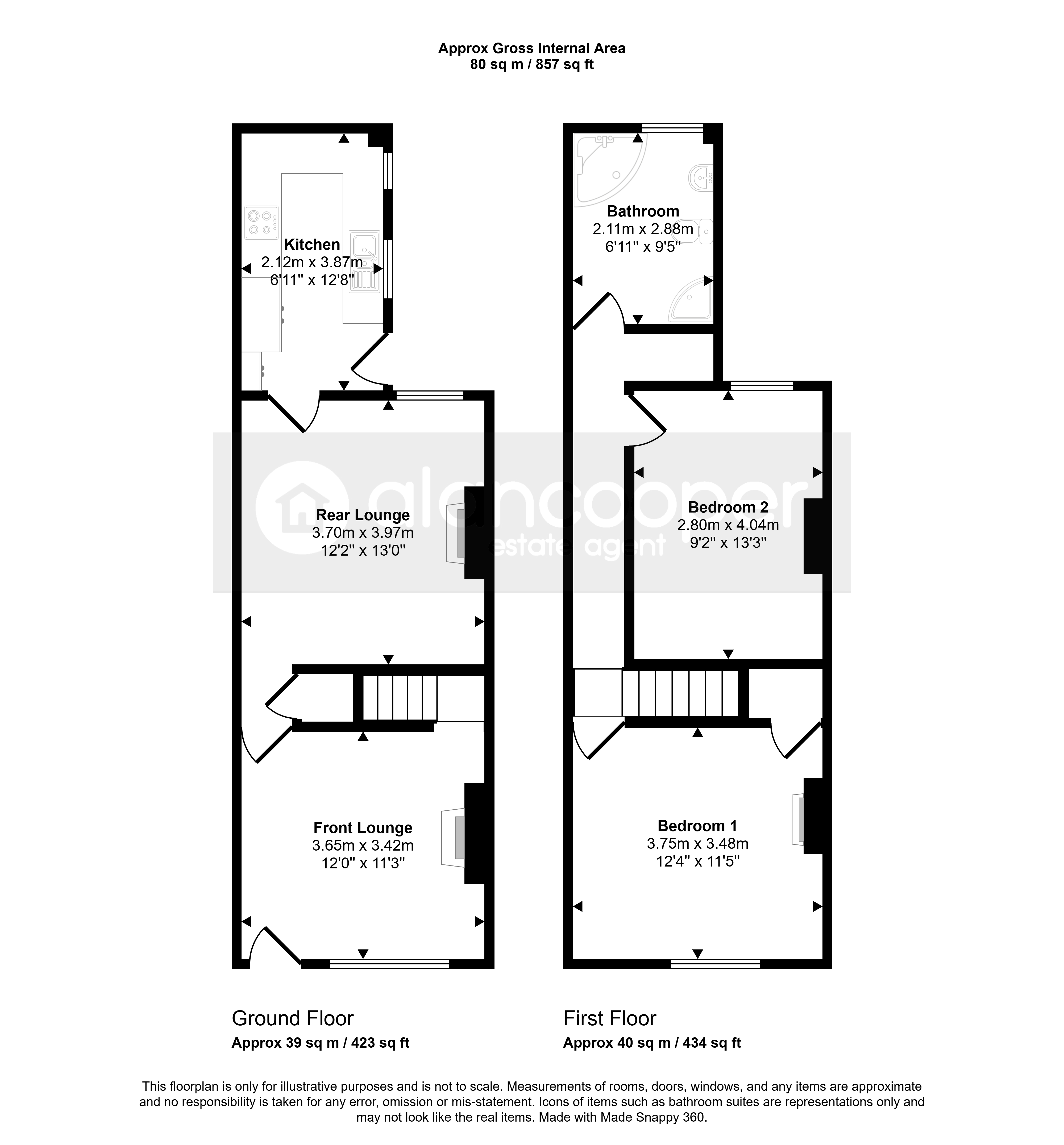 Approx Gross Internal Area
80 sq m / 857 sq ft

Kitchen
2.12m x 3.87m
6'11" x 12'8"

Rear Lounge
3.70m x 3.97m
12'2" x 13'0"

Front Lounge
3.65m x 3.42m
12'0" x 11'3"

Bathroom
2.11m x 2.88m
6'11" x 9'5"

Bedroom 2
2.80m x 4.04m
9'2" x 13'3"

Bedroom 1
3.75m x 3.48m
12'4" x 11'5"

alancooper
estate agent

Ground Floor
Approx 39 sq m / 423 sq ft

First Floor
Approx 40 sq m / 434 sq ft

This floorplan is only for illustrative purposes and is not to scale. Measurements of rooms, doors, windows, and any items are approximate and no responsibility is taken for any error, omission or mis-statement. Icons of items such as bathroom suites are representations only and may not look like the real items. Made with Made Snappy 360.